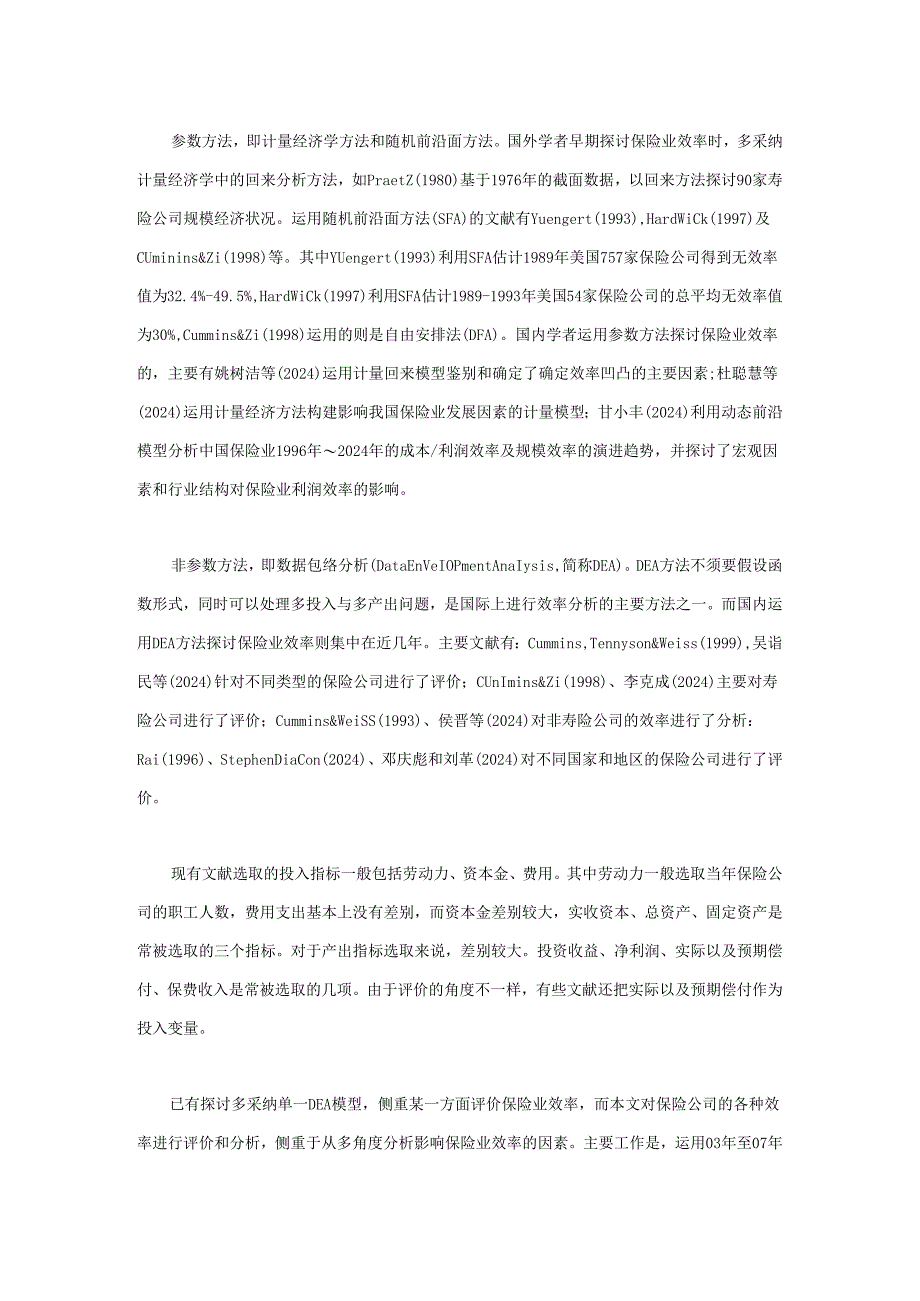 参数方法，即计量经济学方法和随机前沿面方法。国外学者早期探讨保险业效率时，多采纳计量经济学中的回来分析方法，如PraetZ(1980)基于1976年的截面数据，以回来方法探讨90家寿险公司规模经济状况。运用随机前沿面方法(SFA)的文献有Yuengert(1993),HardWiCk(1997)及CUminins&Zi(1998)等。其中YUengert(1993)利用SFA估计1989年美国757家保险公司得到无效率值为32.4%-49.5%,HardWiCk(1997)利用SFA估计1989-1993年美国54家保险公司的总平均无效率值为30%,Cummins&Zi(1998)运用的则是自由安排法(DFA)。国内学者运用参数方法探讨保险业效率的，主要有姚树洁等(2024)运用计量回来模型鉴别和确定了确定效率凹凸的主要因素;杜聪慧等(2024)运用计量经济方法构建影响我国保险业发展因素的计量模型；甘小丰(2024)利用动态前沿模型分析中国保险业1996年～2024年的成本/利润效率及规模效率的演进趋势，并探讨了宏观因素和行业结构对保险业利润效率的影响。

非参数方法，即数据包络分析(DataEnVeIOPmentAnaIysis,简称DEA)。DEA方法不须要假设函数形式，同时可以处理多投入与多产出问题，是国际上进行效率分析的主要方法之一。而国内运用DEA方法探讨保险业效率则集中在近几年。主要文献有：Cummins,Tennyson&Weiss(1999),吴诣民等(2024)针对不同类型的保险公司进行了评价；CUnImins&Zi(1998)、李克成(2024)主要对寿险公司进行了评价；Cummins&WeiSS(1993)、侯晋等(2024)对非寿险公司的效率进行了分析：Rai(1996)、StephenDiaCon(2024)、邓庆彪和刘革(2024)对不同国家和地区的保险公司进行了评价。

现有文献选取的投入指标一般包括劳动力、资本金、费用。其中劳动力一般选取当年保险公司的职工人数，费用支出基本上没有差别，而资本金差别较大，实收资本、总资产、固定资产是常被选取的三个指标。对于产出指标选取来说，差别较大。投资收益、净利润、实际以及预期偿付、保费收入是常被选取的几项。由于评价的角度不一样，有些文献还把实际以及预期偿付作为投入变量。

已有探讨多采纳单一DEA模型，侧重某一方面评价保险业效率，而本文对保险公司的各种效率进行评价和分析，侧重于从多角度分析影响保险业效率的因素。主要工作是，运用03年至07年